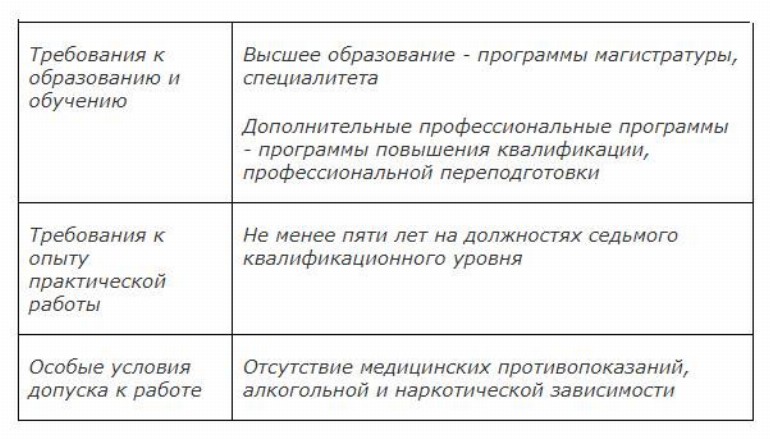 | | |
|---|---|
| Требования к образованию и обучению | Высшее образование - программы магистратуры, специалитета<br><br>Дополнительные профессиональные программы - программы повышения квалификации, профессиональной переподготовки |
| Требования к опыту практической работы | Не менее пяти лет на должностях седьмого квалификационного уровня |
| Особые условия допуска к работе | Отсутствие медицинских противопоказаний, алкогольной и наркотической зависимости |